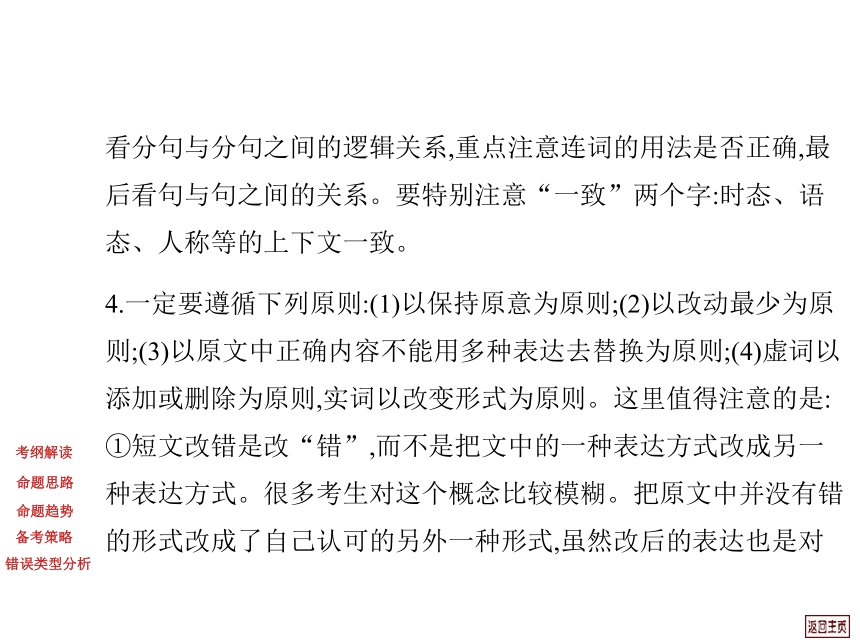 看分句与分句之间的逻辑关系,重点注意连词的用法是否正确,最后看句与句之间的关系。要特别注意“一致”两个字:时态、语态、人称等的上下文一致。

4.一定要遵循下列原则:(1)以保持原意为原则;(2)以改动最少为原则;(3)以原文中正确内容不能用多种表达去替换为原则;(4)虚词以添加或删除为原则,实词以改变形式为原则。这里值得注意的是:①短文改错是改“错”,而不是把文中的一种表达方式改成另一种表达方式。很多考生对这个概念比较模糊。把原文中并没有错的形式改成了自己认可的另外一种形式,虽然改后的表达也是对

考纲解读
命题思路
命题趋势
备考策略
错误类型分析

返回主页